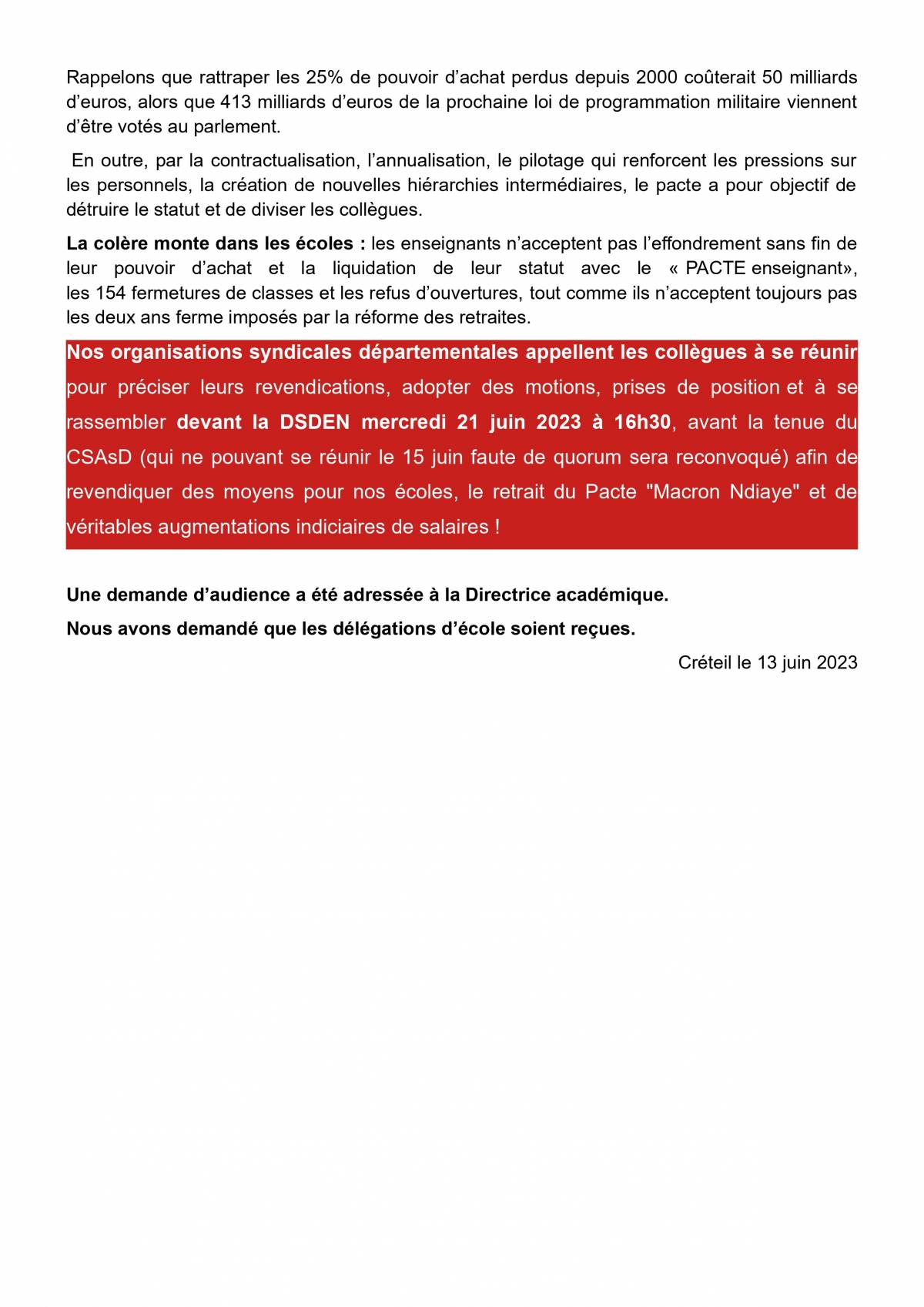 Rappelons que rattraper les 25% de pouvoir d’achat perdus depuis 2000 coûterait 50 milliards d’euros, alors que 413 milliards d’euros de la prochaine loi de programmation militaire viennent d’être votés au parlement.

En outre, par la contractualisation, l’annualisation, le pilotage qui renforcent les pressions sur les personnels, la création de nouvelles hiérarchies intermédiaires, le pacte a pour objectif de détruire le statut et de diviser les collègues.

La colère monte dans les écoles : les enseignants n’acceptent pas l’effondrement sans fin de leur pouvoir d’achat et la liquidation de leur statut avec le « PACTE enseignant», les 154 fermetures de classes et les refus d’ouvertures, tout comme ils n’acceptent toujours pas les deux ans ferme imposés par la réforme des retraites.

Nos organisations syndicales départementales appellent les collègues à se réunir pour préciser leurs revendications, adopter des motions, prises de position et à se rassembler devant la DSDEN mercredi 21 juin 2023 à 16h30, avant la tenue du CSAsD (qui ne pouvant se réunir le 15 juin faute de quorum sera reconvoqué) afin de revendiquer des moyens pour nos écoles, le retrait du Pacte "Macron Ndiaye" et de véritables augmentations indiciaires de salaires !

Une demande d’audience a été adressée à la Directrice académique.

Nous avons demandé que les délégations d’école soient reçues.

Créteil le 13 juin 2023